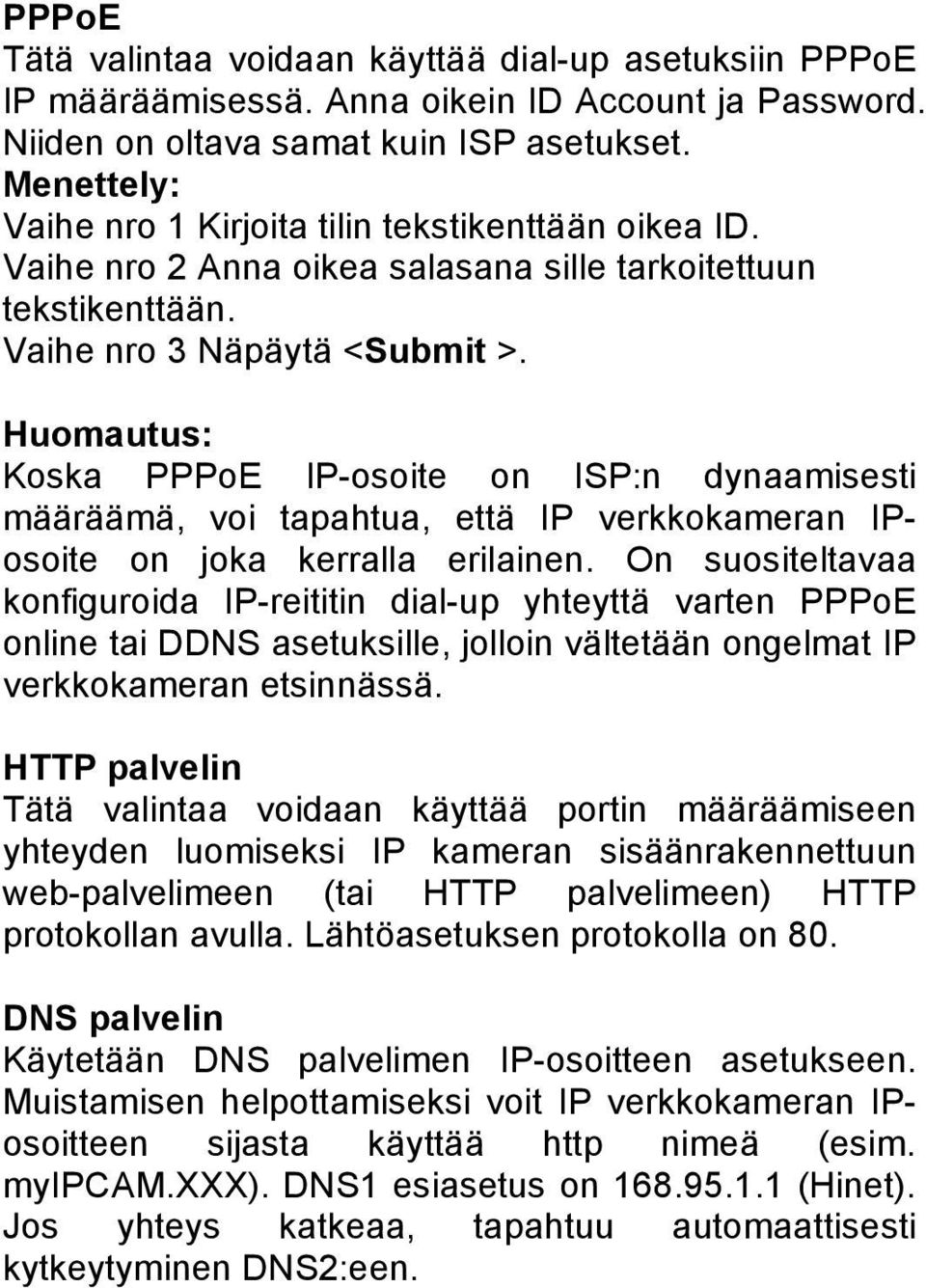 PPPoE
Tätä valintaa voidaan käyttää dial-up asetuksiin PPPoE IP määräämisessä. Anna oikein ID Account ja Password. Niiden on oltava samat kuin ISP asetukset.
Menettely:
Vaihe nro 1 Kirjoita tilin tekstikenttään oikea ID.
Vaihe nro 2 Anna oikea salasana sille tarkoitettuun tekstikenttään.
Vaihe nro 3 Näpäytä <Submit >.

Huomautus:
Koska PPPoE IP-osoite on ISP:n dynaamisesti määräämä, voi tapahtua, että IP verkkokameran IP-osoite on joka kerralla erilainen. On suositeltavaa konfiguroida IP-reititin dial-up yhteyttä varten PPPoE online tai DDNS asetuksille, jolloin vältetään ongelmat IP verkkokameran etsinnässä.

HTTP palvelin
Tätä valintaa voidaan käyttää portin määräämiseen yhteyden luomiseksi IP kameran sisäänrakennettuun web-palvelimeen (tai HTTP palvelimeen) HTTP protokollan avulla. Lähtöasetuksen protokolla on 80.

DNS palvelin
Käytetään DNS palvelimen IP-osoitteen asetukseen. Muistamisen helpottamiseksi voit IP verkkokameran IP-osoitteen sijasta käyttää http nimeä (esim. myIPCAM.XXX). DNS1 esiasetus on 168.95.1.1 (Hinet). Jos yhteys katkeaa, tapahtuu automaattisesti kytkeytyminen DNS2:een.